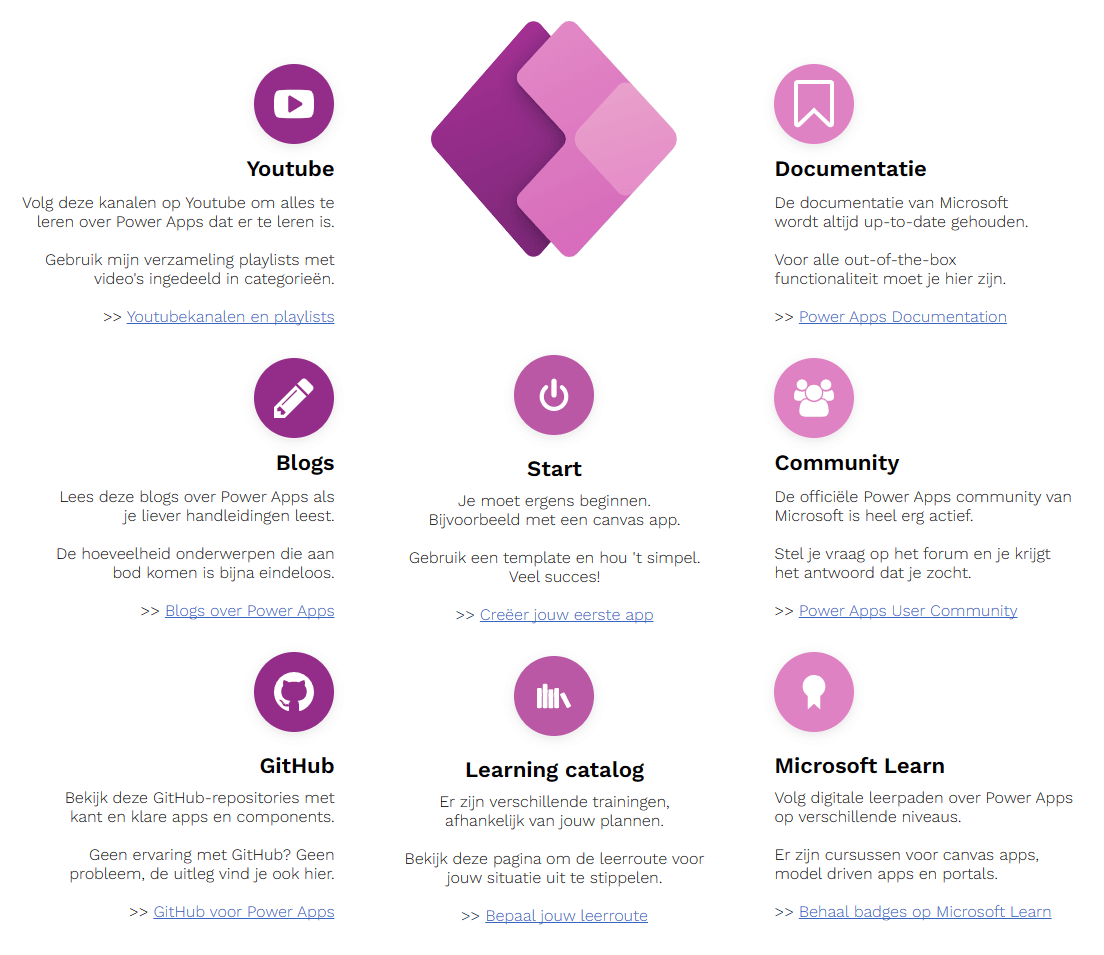 Youtube

Volg deze kanalen op Youtube om alles te leren over Power Apps dat er te leren is.

Gebruik mijn verzameling playlists met video's ingedeeld in categorieën.

>> Youtubekanalen en playlists

Blogs

Lees deze blogs over Power Apps als je liever handleidingen leest.

De hoeveelheid onderwerpen die aan bod komen is bijna eindeloos.

>> Blogs over Power Apps

GitHub

Bekijk deze GitHub-repositories met kant en klare apps en components.

Geen ervaring met GitHub? Geen probleem, de uitleg vind je ook hier.

>> GitHub voor Power Apps

Start

Je moet ergens beginnen. Bijvoorbeeld met een canvas app.

Gebruik een template en hou 't simpel. Veel succes!

>> Creëer jouw eerste app

Learning catalog

Er zijn verschillende trainingen, afhankelijk van jouw plannen.

Bekijk deze pagina om de leerroute voor jouw situatie uit te stippelen.

>> Bepaal jouw leerroute

Documentatie

De documentatie van Microsoft wordt altijd up-to-date gehouden.

Voor alle out-of-the-box functionaliteit moet je hier zijn.

>> Power Apps Documentation

Community

De officiële Power Apps community van Microsoft is heel erg actief.

Stel je vraag op het forum en je krijgt het antwoord dat je zocht.

>> Power Apps User Community

Microsoft Learn

Volg digitale leerpaden over Power Apps op verschillende niveaus.

Er zijn cursussen voor canvas apps, model driven apps en portals.

>> Behaal badges op Microsoft Learn